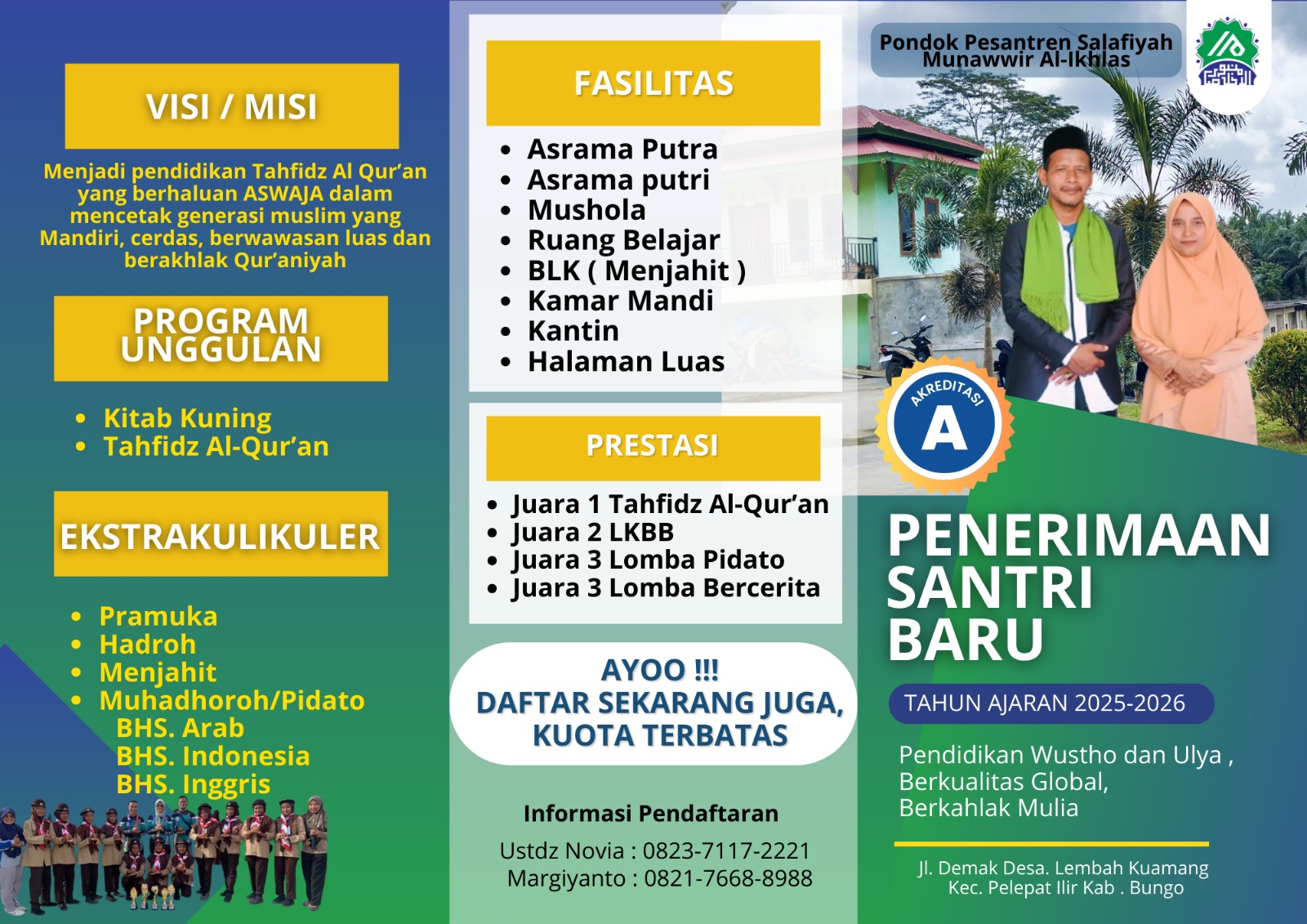 VISI / MISI

Menjadi pendidikan Tahfidz Al Qur'an yang berhaluan ASWAJA dalam mencetak generasi muslim yang Mandiri, cerdas, berwawasan luas dan berakhlak Qur'aniyah

PROGRAM UNGGULAN

• Kitab Kuning
• Tahfidz Al-Qur'an

EKSTRAKULIKULER

• Pramuka
• Hadroh
• Menjahit
• Muhadhoroh/Pidato
BHS. Arab
BHS. Indonesia
BHS. Inggris

FASILITAS

• Asrama Putra
• Asrama putri
• Mushola
• Ruang Belajar
• BLK ( Menjahit )
• Kamar Mandi
• Kantin
• Halaman Luas

PRESTASI

• Juara 1 Tahfidz Al-Qur'an
• Juara 2 LKBB
• Juara 3 Lomba Pidato
• Juara 3 Lomba Bercerita

AYOO !!!
DAFTAR SEKARANG JUGA,
KUOTA TERBATAS

Informasi Pendaftaran
Ustdz Novia : 0823-7117-2221
Margiyanto : 0821-7668-8988

Pondok Pesantren Salafiyah Munawwir Al-Ikhlas

AKREDITASI
A

PENERIMAAN SANTRI BARU

TAHUN AJARAN 2025-2026

Pendidikan Wustho dan Ulya ,
Berkualitas Global,
Berkahlak Mulia

Jl. Demak Desa. Lembah Kuamang
Kec. Pelepat Ilir Kab . Bungo